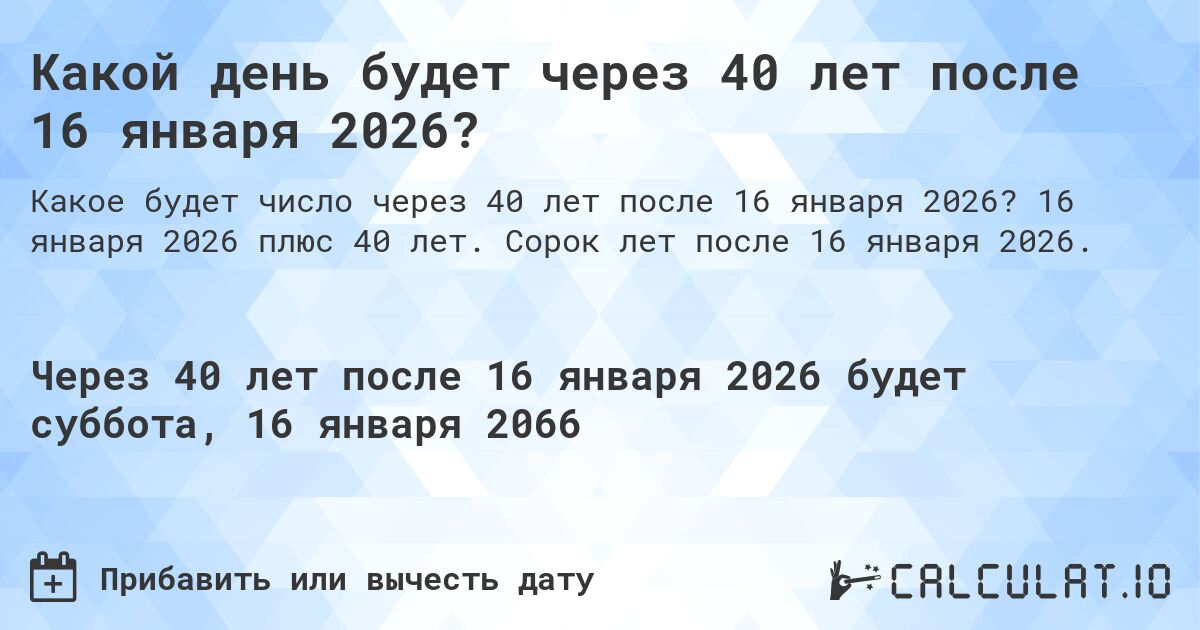 Какой день будет через 40 лет после 16 января 2026?

Какое будет число через 40 лет после 16 января 2026? 16 января 2026 плюс 40 лет. Сорок лет после 16 января 2026.

Через 40 лет после 16 января 2026 будет суббота, 16 января 2066

Прибавить или вычесть дату

CALCULAT.IO